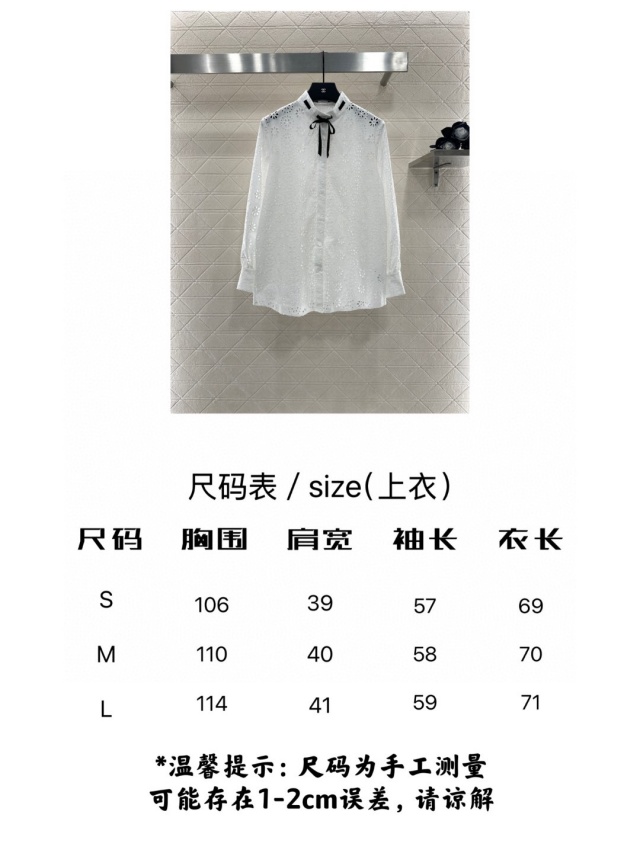 尺码表 / size(上衣)

| 尺码 | 胸围 | 肩宽 | 袖长 | 衣长 |
|---|---|---|---|---|
| S | 106 | 39 | 57 | 69 |
| M | 110 | 40 | 58 | 70 |
| L | 114 | 41 | 59 | 71 |

*温馨提示：尺码为手工测量
可能存在1-2cm误差，请谅解